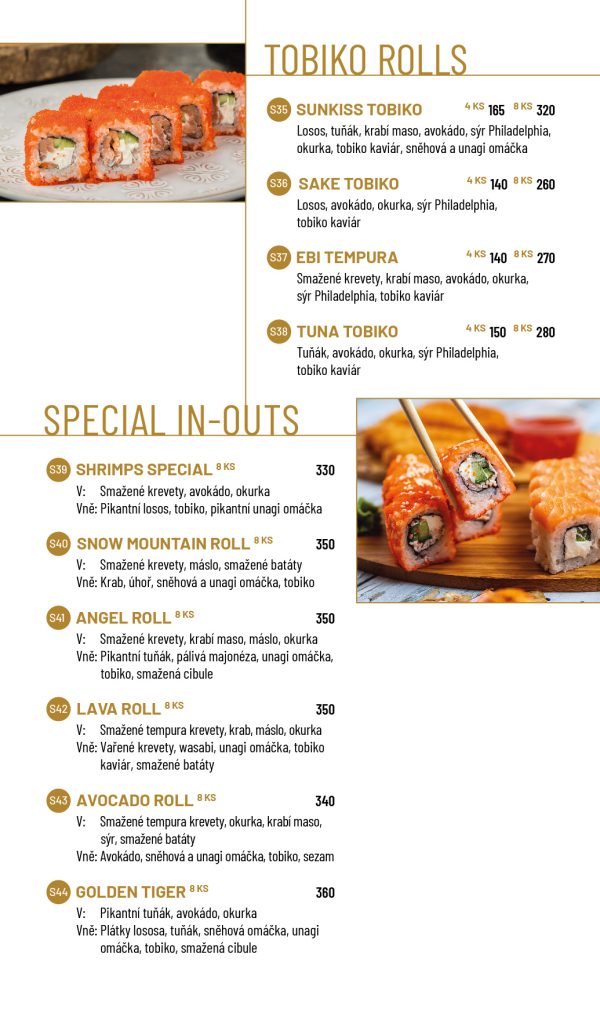 TOBIKO ROLLS

S35 SUNKISS TOBIKO 4 KS 165 8 KS 320
Losos, tuňák, krabí maso, avokádo, sýr Philadelphia, okurka, tobiko kaviár, sněhová a unagi omáčka

S36 SAKE TOBIKO 4 KS 140 8 KS 260
Losos, avokádo, okurka, sýr Philadelphia, tobiko kaviár

S37 EBI TEMPURA 4 KS 140 8 KS 270
Smažené krevety, krabí maso, avokádo, okurka, sýr Philadelphia, tobiko kaviár

S38 TUNA TOBIKO 4 KS 150 8 KS 280
Tuňák, avokádo, okurka, sýr Philadelphia, tobiko kaviár

SPECIAL IN-OUTS

S39 SHRIMPS SPECIAL 8 KS 330
V: Smažené krevety, avokádo, okurka
Vně: Pikantní losos, tobiko, pikantní unagi omáčka

S40 SNOW MOUNTAIN ROLL 8 KS 350
V: Smažené krevety, máslo, smažené batáty
Vně: Krab, úhoř, sněhová a unagi omáčka, tobiko

S41 ANGEL ROLL 8 KS 350
V: Smažené krevety, krabí maso, máslo, okurka
Vně: Pikantní tuňák, pálivá majonéza, unagi omáčka, tobiko, smažená cibule

S42 LAVA ROLL 8 KS 350
V: Smažené tempura krevety, krab, máslo, okurka
Vně: Vařené krevety, wasabi, unagi omáčka, tobiko kaviár, smažené batáty

S43 AVOCADO ROLL 8 KS 340
V: Smažené tempura krevety, okurka, krabí maso, sýr, smažené batáty
Vně: Avokádo, sněhová a unagi omáčka, tobiko, sezam

S44 GOLDEN TIGER 8 KS 360
V: Pikantní tuňák, avokádo, okurka
Vně: Plátky lososa, tuňák, sněhová omáčka, unagi omáčka, tobiko, smažená cibule